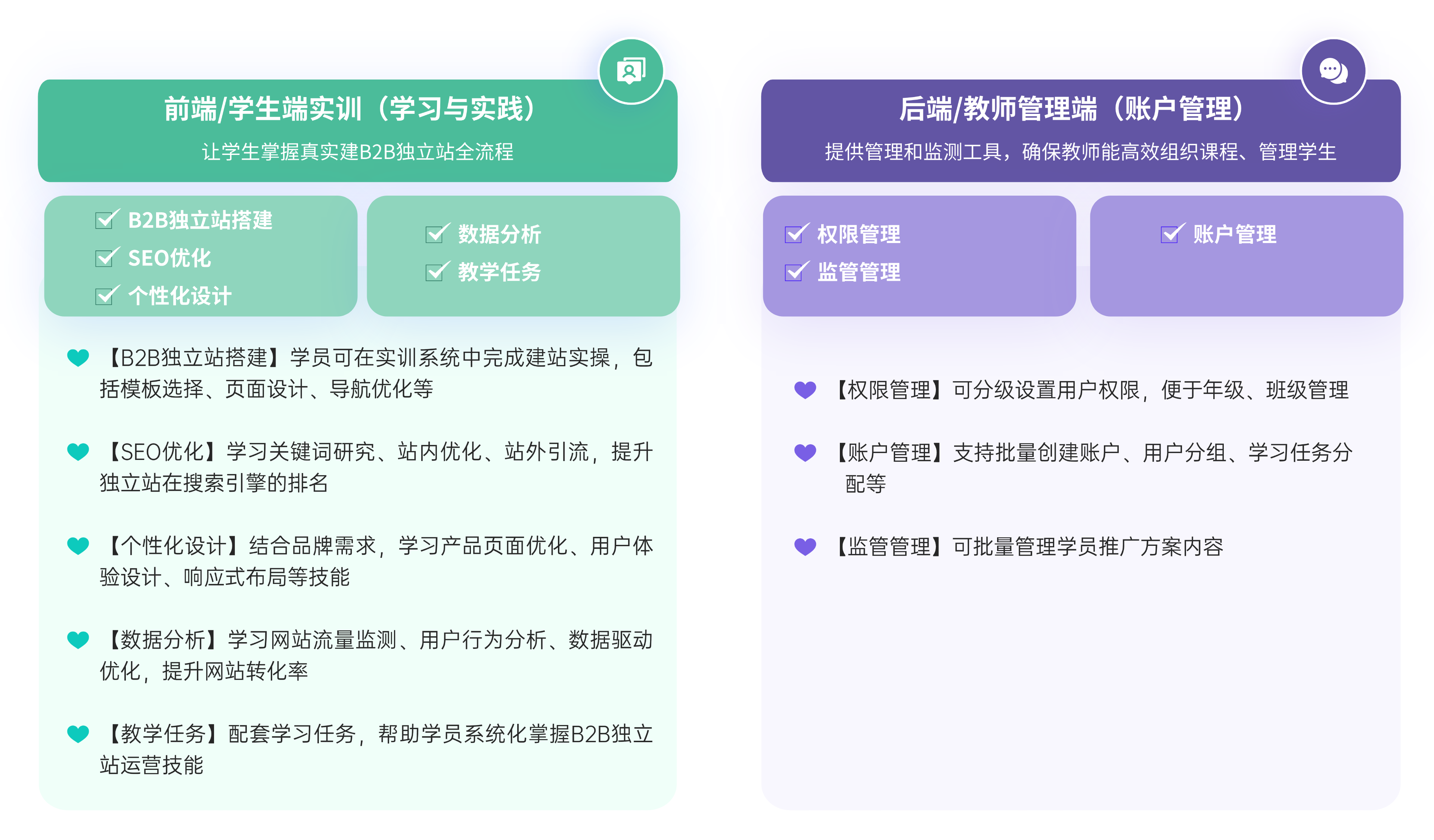 前端/学生端实训（学习与实践）

让学生掌握真实建B2B独立站全流程

B2B独立站搭建
SEO优化
个性化设计

数据分析
教学任务

【B2B独立站搭建】学员可在实训系统中完成建站实操，包括模板选择、页面设计、导航优化等

【SEO优化】学习关键词研究、站内优化、站外引流，提升独立站在搜索引擎的排名

【个性化设计】结合品牌需求，学习产品页面优化、用户体验设计、响应式布局等技能

【数据分析】学习网站流量监测、用户行为分析、数据驱动优化，提升网站转化率

【教学任务】配套学习任务，帮助学员系统化掌握B2B独立站运营技能

后端/教师管理端（账户管理）

提供管理和监测工具，确保教师能高效组织课程、管理学生

权限管理
监管管理

账户管理

【权限管理】可分级设置用户权限，便于年级、班级管理

【账户管理】支持批量创建账户、用户分组、学习任务分配等

【监管管理】可批量管理学员推广方案内容